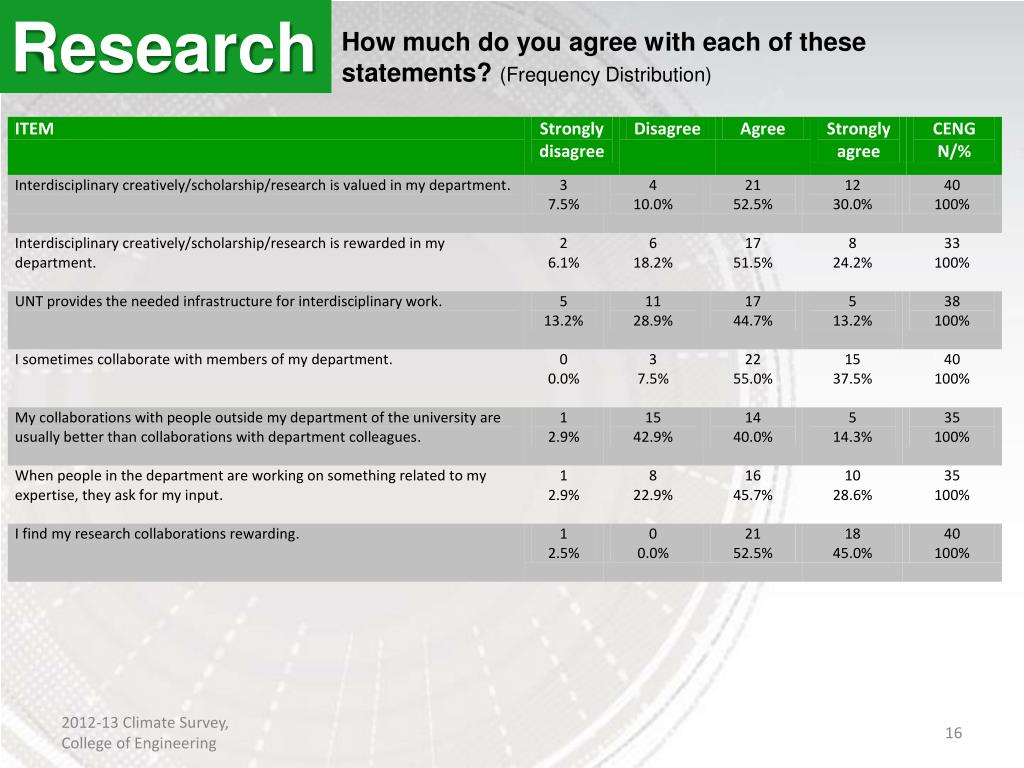 Research

How much do you agree with each of these statements? (Frequency Distribution)

| ITEM | Strongly disagree | Disagree | Agree | Strongly agree | CENG N/% |
|---|---|---|---|---|---|
| Interdisciplinary creatively/scholarship/research is valued in my department. | 3 7.5% | 4 10.0% | 21 52.5% | 12 30.0% | 40 100% |
| Interdisciplinary creatively/scholarship/research is rewarded in my department. | 2 6.1% | 6 18.2% | 17 51.5% | 8 24.2% | 33 100% |
| UNT provides the needed infrastructure for interdisciplinary work. | 5 13.2% | 11 28.9% | 17 44.7% | 5 13.2% | 38 100% |
| I sometimes collaborate with members of my department. | 0 0.0% | 3 7.5% | 22 55.0% | 15 37.5% | 40 100% |
| My collaborations with people outside my department of the university are usually better than collaborations with department colleagues. | 1 2.9% | 15 42.9% | 14 40.0% | 5 14.3% | 35 100% |
| When people in the department are working on something related to my expertise, they ask for my input. | 1 2.9% | 8 22.9% | 16 45.7% | 10 28.6% | 35 100% |
| I find my research collaborations rewarding. | 1 2.5% | 0 0.0% | 21 52.5% | 18 45.0% | 40 100% |

2012-13 Climate Survey, College of Engineering

16